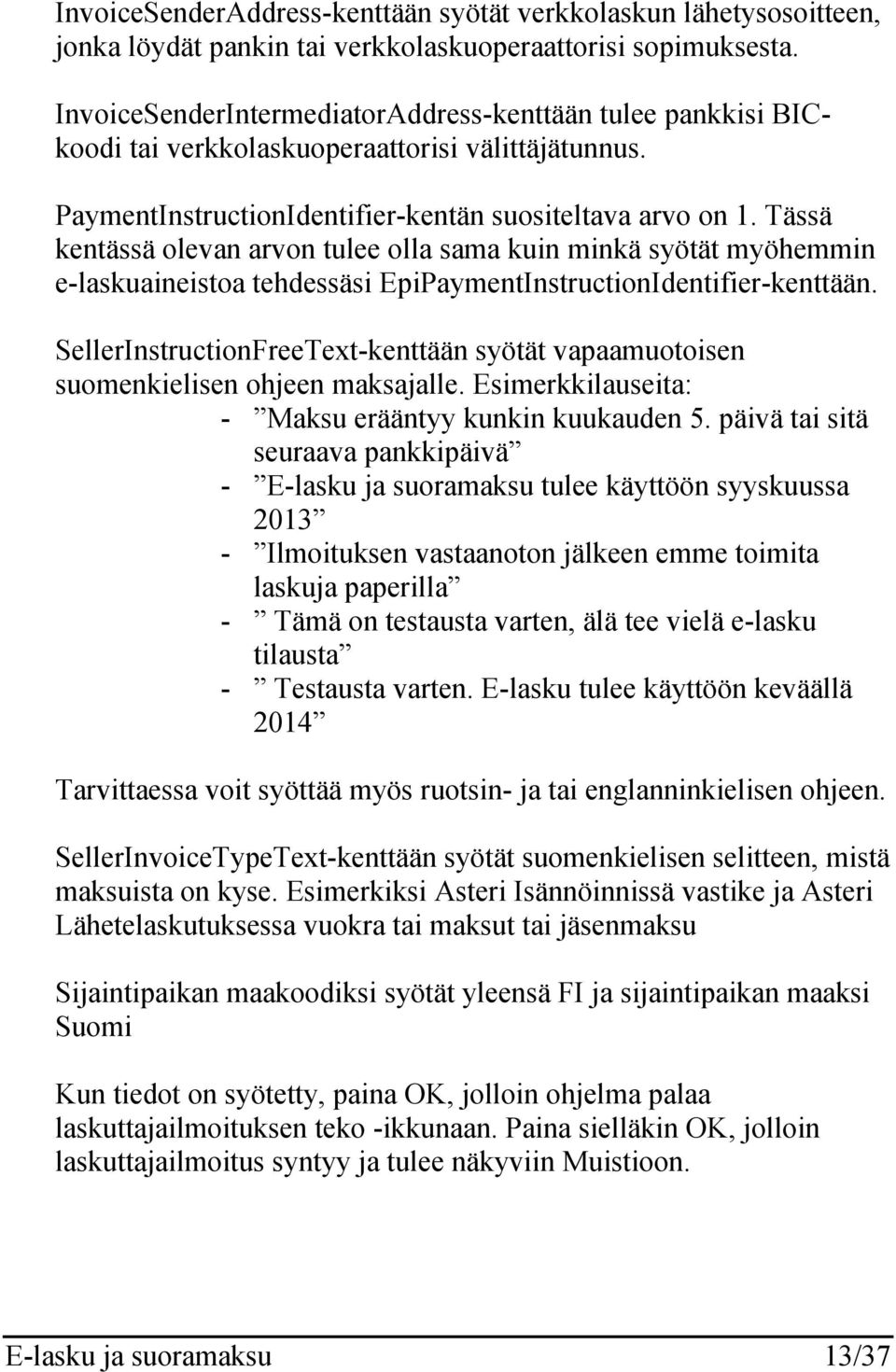 InvoiceSenderAddress-kenttään syötät verkkolaskun lähetysosoitteen, jonka löydät pankin tai verkkolaskuoperaattorisi sopimuksesta.

InvoiceSenderIntermediatorAddress-kenttään tulee pankkisi BIC-koodi tai verkkolaskuoperaattorisi välittäjätunnus.

PaymentInstructionIdentifier-kentän suositeltava arvo on 1. Tässä kentässä olevan arvon tulee olla sama kuin minkä syötät myöhemmin e-laskuaineistoa tehdessäsi EpiPaymentInstructionIdentifier-kenttään.

SellerInstructionFreeText-kenttään syötät vapaamuotoisen suomenkielisen ohjeen maksajalle. Esimerkkilauseita:
- ”Maksu erääntyy kunkin kuukauden 5. päivä tai sitä seuraava pankkipäivä”
- ”E-lasku ja suoramaksu tulee käyttöön syyskuussa 2013”
- ”Ilmoituksen vastaanoton jälkeen emme toimita laskuja paperilla”
- ” Tämä on testausta varten, älä tee vielä e-lasku tilausta”
- ” Testausta varten. E-lasku tulee käyttöön keväällä 2014”

Tarvittaessa voit syöttää myös ruotsin- ja tai englanninkielisen ohjeen.

SellerInvoiceTypeText-kenttään syötät suomenkielisen selitteen, mistä maksuista on kyse. Esimerkiksi Asteri Isännöinnissä vastike ja Asteri Lähetelaskutuksessa vuokra tai maksut tai jäsenmaksu

Sijaintipaikan maakoodiksi syötät yleensä FI ja sijaintipaikan maaksi Suomi

Kun tiedot on syötetty, paina OK, jolloin ohjelma palaa laskuttajailmoituksen teko -ikkunaan. Paina sielläkin OK, jolloin laskuttajailmoitus syntyy ja tulee näkyviin Muistioon.

E-lasku ja suoramaksu 13/37